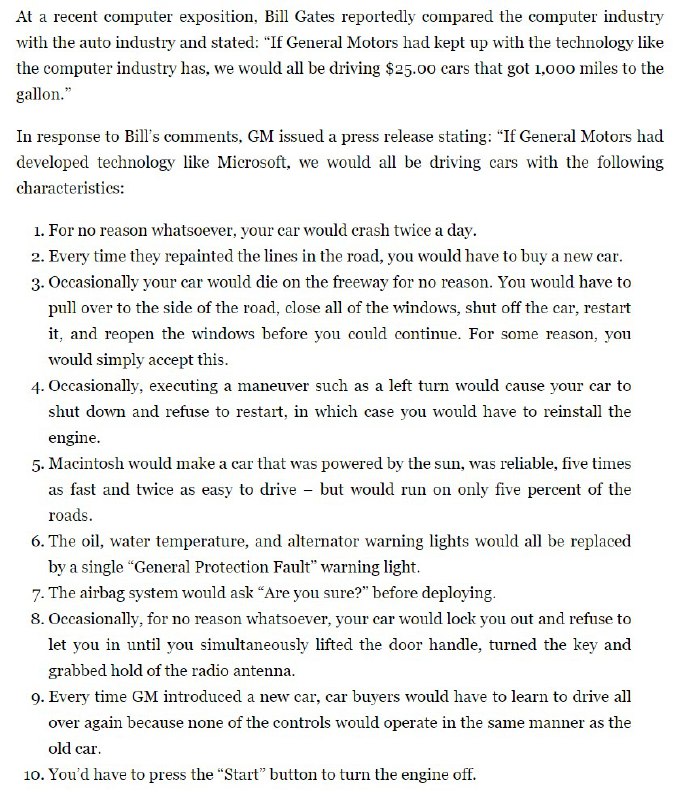 At a recent computer exposition, Bill Gates reportedly compared the computer industry with the auto industry and stated: “If General Motors had kept up with the technology like the computer industry has, we would all be driving \$25.00 cars that got 1,000 miles to the gallon.”

In response to Bill’s comments, GM issued a press release stating: “If General Motors had developed technology like Microsoft, we would all be driving cars with the following characteristics:

1. For no reason whatsoever, your car would crash twice a day.
2. Every time they repainted the lines in the road, you would have to buy a new car.
3. Occasionally your car would die on the freeway for no reason. You would have to pull over to the side of the road, close all of the windows, shut off the car, restart it, and reopen the windows before you could continue. For some reason, you would simply accept this.
4. Occasionally, executing a maneuver such as a left turn would cause your car to shut down and refuse to restart, in which case you would have to reinstall the engine.
5. Macintosh would make a car that was powered by the sun, was reliable, five times as fast and twice as easy to drive – but would run on only five percent of the roads.
6. The oil, water temperature, and alternator warning lights would all be replaced by a single “General Protection Fault” warning light.
7. The airbag system would ask “Are you sure?” before deploying.
8. Occasionally, for no reason whatsoever, your car would lock you out and refuse to let you in until you simultaneously lifted the door handle, turned the key and grabbed hold of the radio antenna.
9. Every time GM introduced a new car, car buyers would have to learn to drive all over again because none of the controls would operate in the same manner as the old car.
10. You’d have to press the “Start” button to turn the engine off.